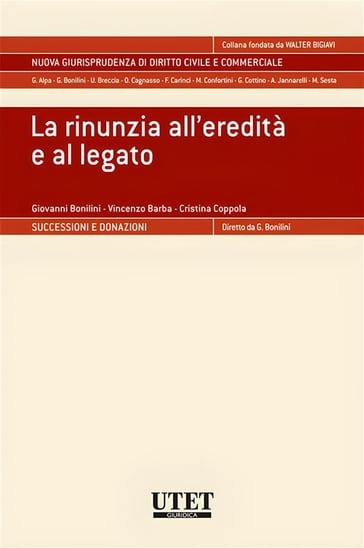 Collana fondata da WALTER BIGIAVI

NUOVA GIURISPRUDENZA DI DIRITTO CIVILE E COMMERCIALE

G. Alpa - G. Bonilini - U. Breccia - O. Cagnasso - F. Carinci - M. Confortini - G. Cottino - A. Jannarelli - M. Sesta

La rinunzia all'eredità e al legato

Giovanni Bonilini - Vincenzo Barba - Cristina Coppola

SUCCESSIONI E DONAZIONI

Diretto da G. Bonilini

UTET
GIURIDICA